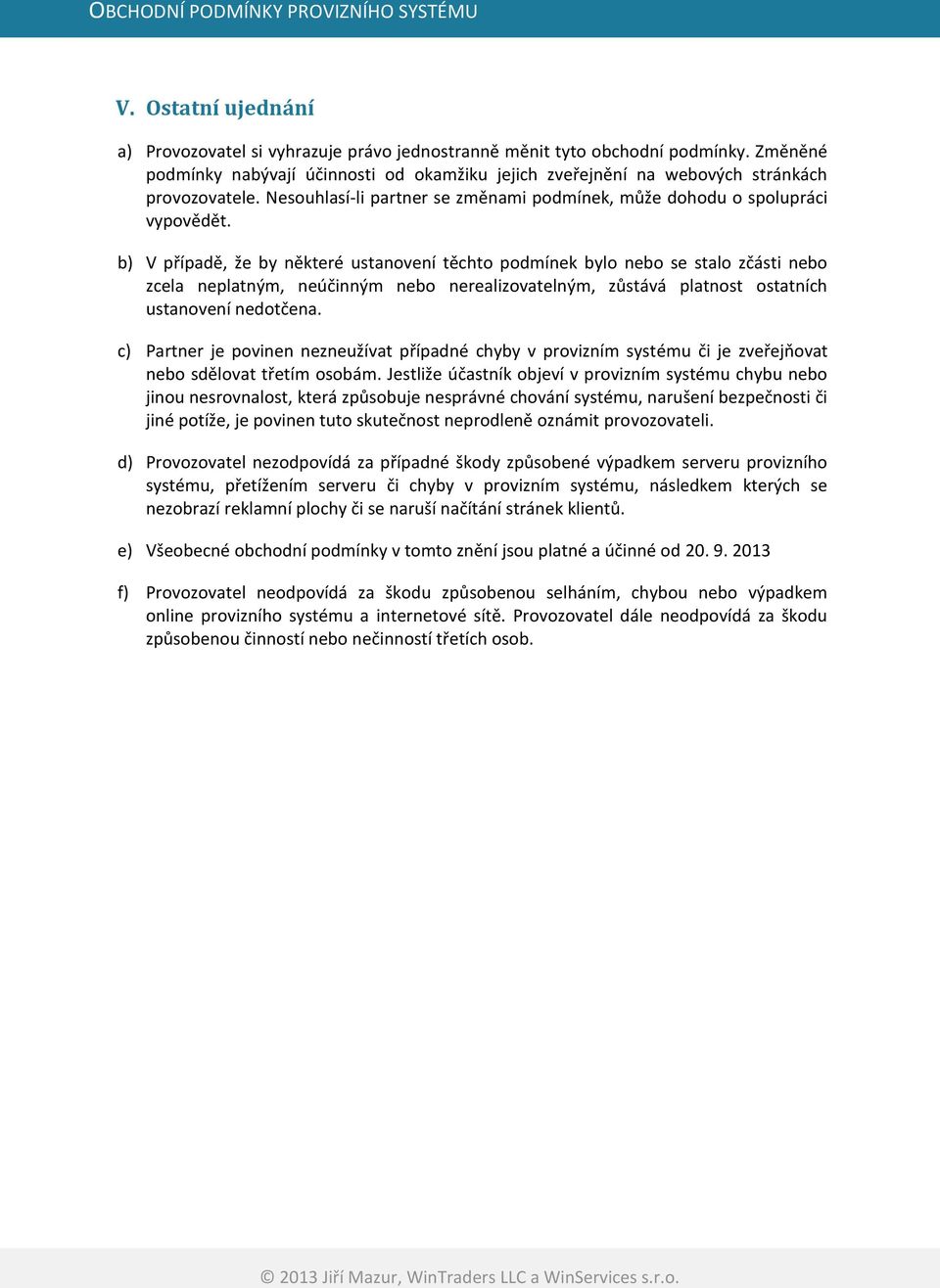 OBCHODNÍ PODMÍNKY PROVIZNÍHO SYSTÉMU

V. Ostatní ujednání

a) Provozovatel si vyhrazuje právo jednostranně měnit tyto obchodní podmínky. Změněné podmínky nabývají účinnosti od okamžiku jejich zveřejnění na webových stránkách provozovatele. Nesouhlasí-li partner se změnami podmínek, může dohodu o spolupráci vypovědět.

b) V případě, že by některé ustanovení těchto podmínek bylo nebo se stalo zčásti nebo zcela neplatným, neúčinným nebo nerealizovatelným, zůstává platnost ostatních ustanovení nedotčena.

c) Partner je povinen nezneužívat případné chyby v provizním systému či je zveřejňovat nebo sdělovat třetím osobám. Jestliže účastník objeví v provizním systému chybu nebo jinou nesrovnalost, která způsobuje nesprávné chování systému, narušení bezpečnosti či jiné potíže, je povinen tuto skutečnost neprodleně oznámit provozovateli.

d) Provozovatel nezodpovídá za případné škody způsobené výpadkem serveru provizního systému, přetížením serveru či chyby v provizním systému, následkem kterých se nezobrazí reklamní plochy či se naruší načítání stránek klientů.

e) Všeobecné obchodní podmínky v tomto znění jsou platné a účinné od 20. 9. 2013

f) Provozovatel neodpovídá za škodu způsobenou selháním, chybou nebo výpadkem online provizního systému a internetové sítě. Provozovatel dále neodpovídá za škodu způsobenou činností nebo nečinností třetích osob.

© 2013 Jiří Mazur, WinTraders LLC a WinServices s.r.o.